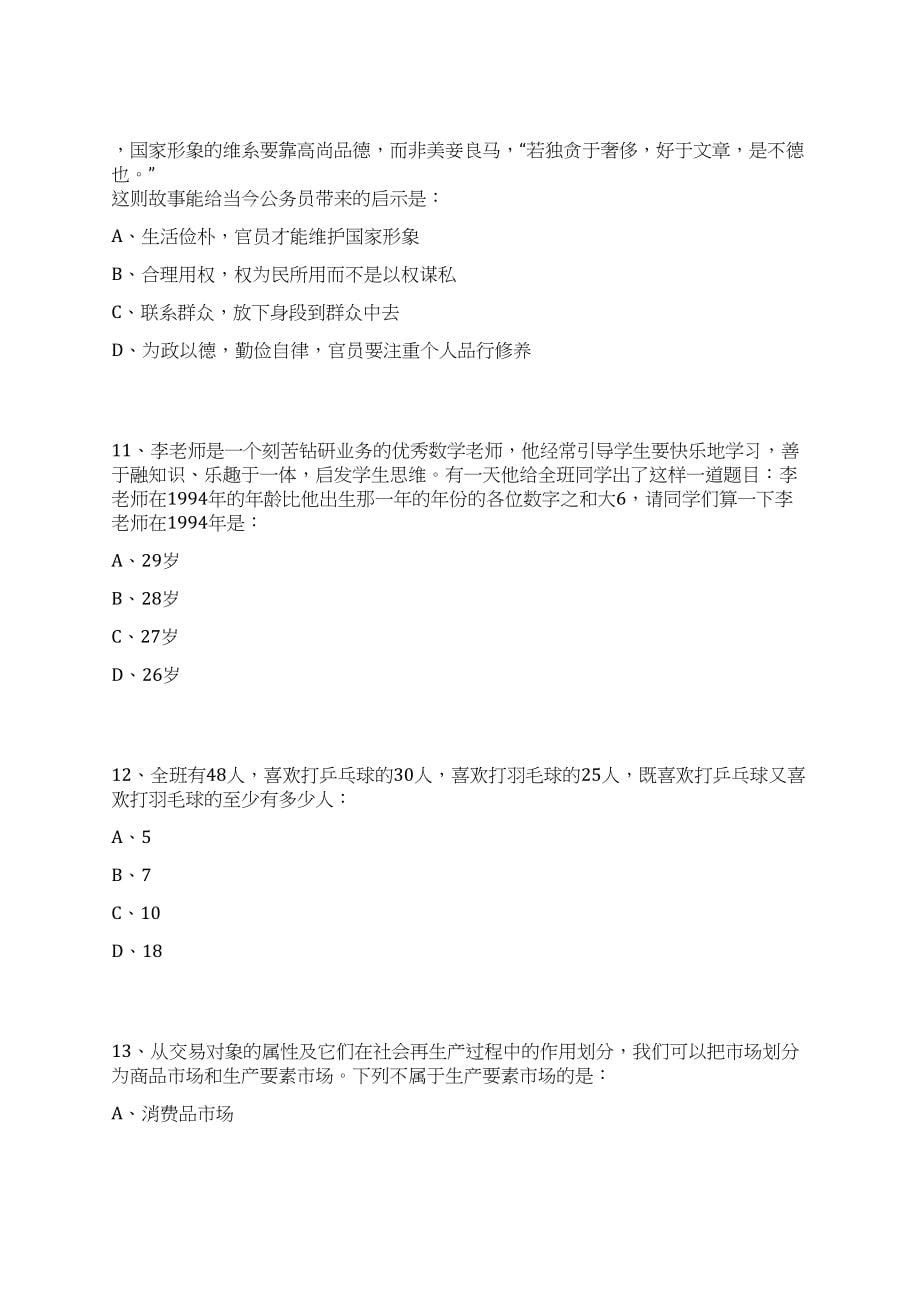 ，国家形象的维系要靠高尚品德，而非美妾良马，“若独贪于奢侈，好于文章，是不德也。”
这则故事能给当今公务员带来的启示是：

A、生活俭朴，官员才能维护国家形象

B、合理用权，权为民所用而不是以权谋私

C、联系群众，放下身段到群众中去

D、为政以德，勤俭自律，官员要注重个人品行修养

11、李老师是一个刻苦钻研业务的优秀数学老师，他经常引导学生要快乐地学习，善于融知识、乐趣于一体，启发学生思维。有一天他给全班同学出了这样一道题目：李老师在1994年的年龄比他出生那一年的年份的各位数字之和大6，请同学们算一下李老师在1994年是：

A、29岁

B、28岁

C、27岁

D、26岁

12、全班有48人，喜欢打乒乓球的30人，喜欢打羽毛球的25人，既喜欢打乒乓球又喜欢打羽毛球的至少有多少人：

A、5

B、7

C、10

D、18

13、从交易对象的属性及它们在社会再生产过程中的作用划分，我们可以把市场划分为商品市场和生产要素市场。下列不属于生产要素市场的是：

A、消费品市场